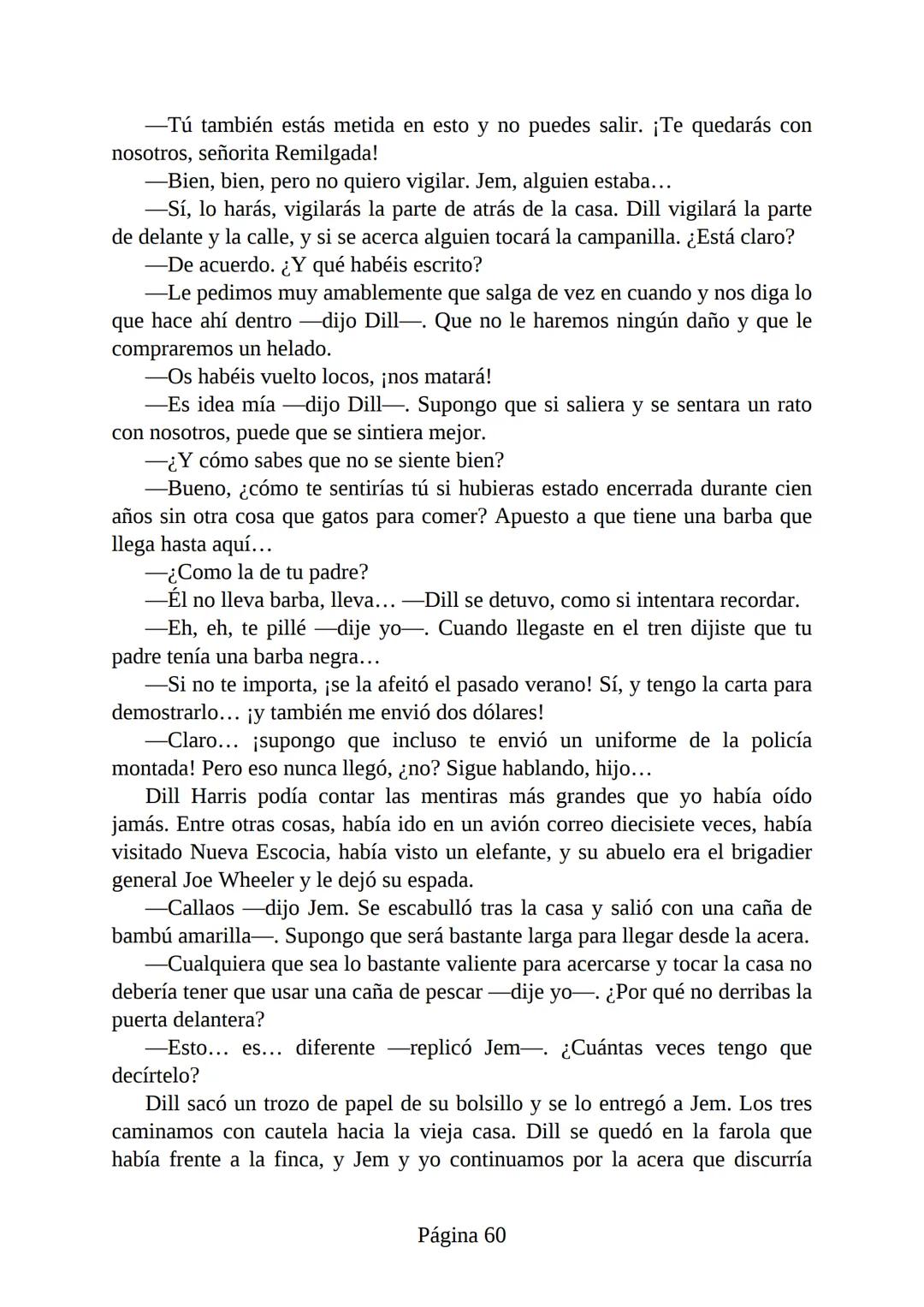 —Tú también estás metida en esto y no puedes salir. ¡Te quedarás con nosotros, señorita Remilgada!

—Bien, bien, pero no quiero vigilar. Jem, alguien estaba…

—Sí, lo harás, vigilarás la parte de atrás de la casa. Dill vigilará la parte de delante y la calle, y si se acerca alguien tocará la campanilla. ¿Está claro?

—De acuerdo. ¿Y qué habéis escrito?

—Le pedimos muy amablemente que salga de vez en cuando y nos diga lo que hace ahí dentro —dijo Dill—. Que no le haremos ningún daño y que le compraremos un helado.

—Os habéis vuelto locos, ¡nos matará!

—Es idea mía —dijo Dill—. Supongo que si saliera y se sentara un rato con nosotros, puede que se sintiera mejor.

—¿Y cómo sabes que no se siente bien?

—Bueno, ¿cómo te sentirías tú si hubieras estado encerrada durante cien años sin otra cosa que gatos para comer? Apuesto a que tiene una barba que llega hasta aquí…

—¿Como la de tu padre?

—Él no lleva barba, lleva… —Dill se detuvo, como si intentara recordar.

—Eh, eh, te pillé —dije yo—. Cuando llegaste en el tren dijiste que tu padre tenía una barba negra…

—Si no te importa, ¡se la afeitó el pasado verano! Sí, y tengo la carta para demostrarlo… ¡y también me envió dos dólares!

—Claro… ¡supongo que incluso te envió un uniforme de la policía montada! Pero eso nunca llegó, ¿no? Sigue hablando, hijo…

Dill Harris podía contar las mentiras más grandes que yo había oído jamás. Entre otras cosas, había ido en un avión correo diecisiete veces, había visitado Nueva Escocia, había visto un elefante, y su abuelo era el brigadier general Joe Wheeler y le dejó su espada.

—Callaos —dijo Jem. Se escabulló tras la casa y salió con una caña de bambú amarilla—. Supongo que será bastante larga para llegar desde la acera.

—Cualquiera que sea lo bastante valiente para acercarse y tocar la casa no debería tener que usar una caña de pescar —dije yo—. ¿Por qué no derribas la puerta delantera?

—Esto… es… diferente —replicó Jem—. ¿Cuántas veces tengo que decírtelo?

Dill sacó un trozo de papel de su bolsillo y se lo entregó a Jem. Los tres caminamos con cautela hacia la vieja casa. Dill se quedó en la farola que había frente a la finca, y Jem y yo continuamos por la acera que discurría

Página 60